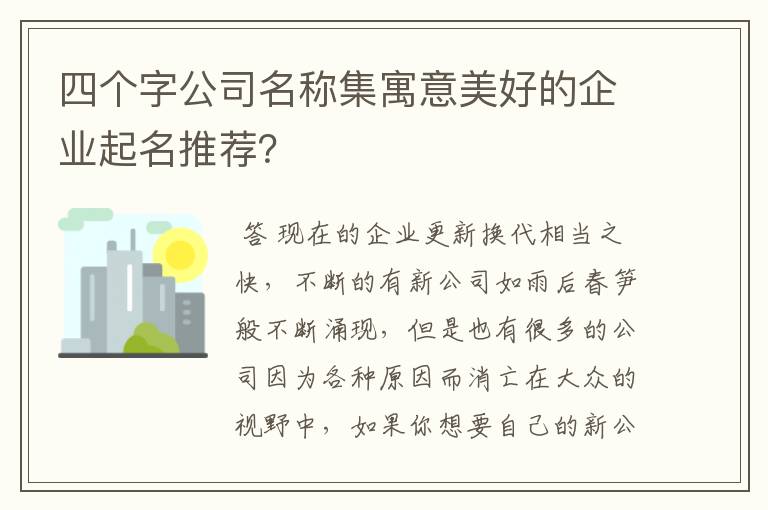 四个字公司名称集寓意美好的企业起名推荐?

答 现在的企业更新换代相当之快，不断的有新公司如雨后春笋般不断涌现，但是也有很多的公司因为各种原因而消亡在大众的视野中，如果你想要自己的新公